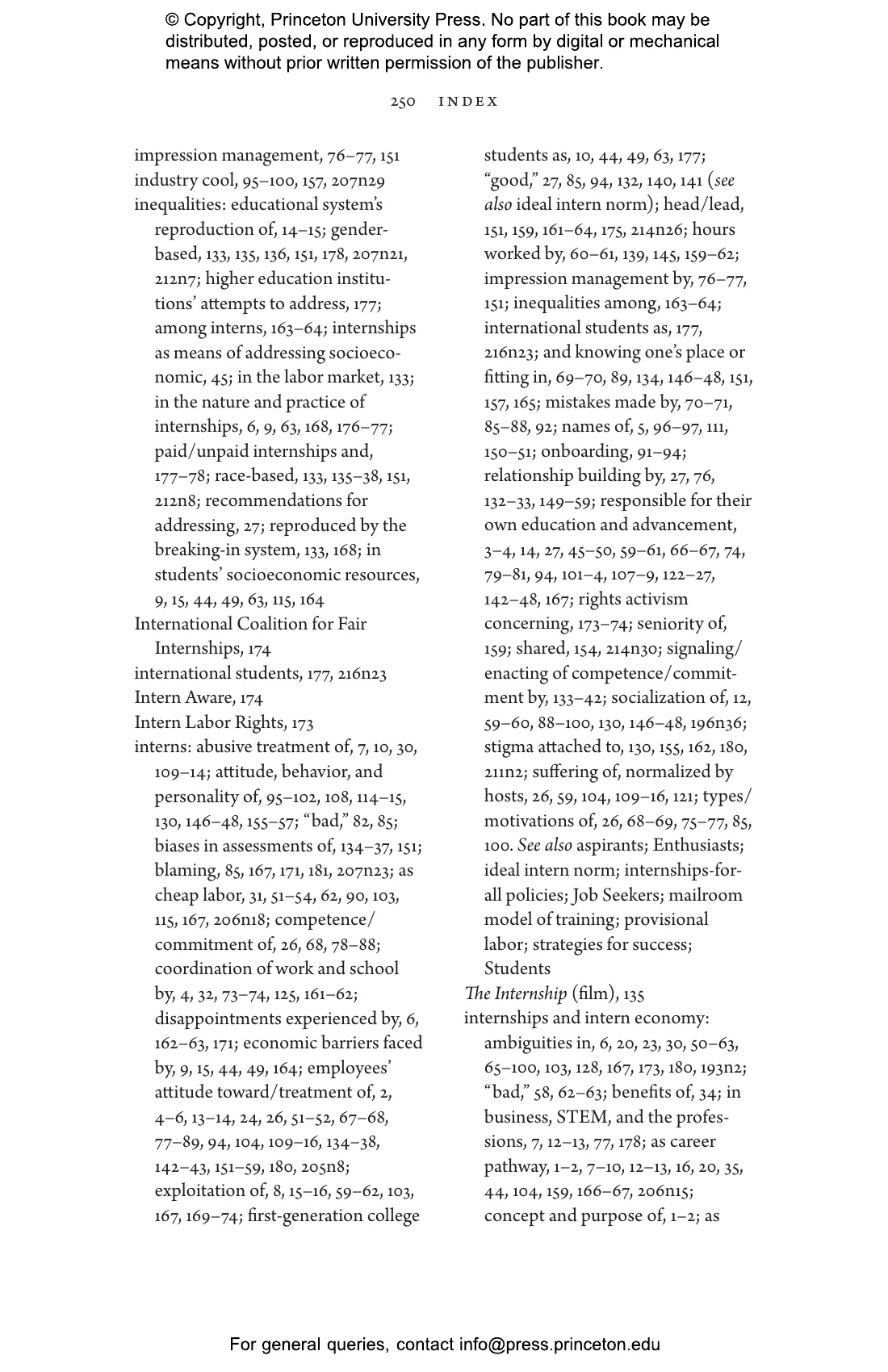 © Copyright, Princeton University Press. No part of this book may be distributed, posted, or reproduced in any form by digital or mechanical means without prior written permission of the publisher.

250 INDEX

impression management, 76–77, 151
industry cool, 95–100, 157, 207n29
inequalities: educational system's reproduction of, 14–15; gender-based, 133, 135, 136, 151, 178, 207n21, 212n7; higher education institutions' attempts to address, 177; among interns, 163–64; internships as means of addressing socioeconomic, 45; in the labor market, 133; in the nature and practice of internships, 6, 9, 63, 168, 176–77; paid/unpaid internships and, 177–78; race-based, 133, 135–38, 151, 212n8; recommendations for addressing, 27; reproduced by the breaking-in system, 133, 168; in students' socioeconomic resources, 9, 15, 44, 49, 63, 115, 164
International Coalition for Fair Internships, 174
international students, 177, 216n23
Intern Aware, 174
Intern Labor Rights, 173
interns: abusive treatment of, 7, 10, 30, 109–14; attitude, behavior, and personality of, 95–102, 108, 114–15, 130, 146–48, 155–57; "bad," 82, 85; biases in assessments of, 134–37, 151; blaming, 85, 167, 171, 181, 207n23; as cheap labor, 31, 51–54, 62, 90, 103, 115, 167, 206n18; competence/commitment of, 26, 68, 78–88; coordination of work and school by, 4, 32, 73–74, 125, 161–62; disappointments experienced by, 6, 162–63, 171; economic barriers faced by, 9, 15, 44, 49, 164; employees' attitude toward/treatment of, 2, 4–6, 13–14, 24, 26, 51–52, 67–68, 77–89, 94, 104, 109–16, 134–38, 142–43, 151–59, 180, 205n8; exploitation of, 8, 15–16, 59–62, 103, 167, 169–74; first-generation college students as, 10, 44, 49, 63, 177; "good," 27, 85, 94, 132, 140, 141 (see also ideal intern norm); head/lead, 151, 159, 161–64, 175, 214n26; hours worked by, 60–61, 139, 145, 159–62; impression management by, 76–77, 151; inequalities among, 163–64; international students as, 177, 216n23; and knowing one's place or fitting in, 69–70, 89, 134, 146–48, 151, 157, 165; mistakes made by, 70–71, 85–88, 92; names of, 5, 96–97, 111, 150–51; onboarding, 91–94; relationship building by, 27, 76, 132–33, 149–59; responsible for their own education and advancement, 3–4, 14, 27, 45–50, 59–61, 66–67, 74, 79–81, 94, 101–4, 107–9, 122–27, 142–48, 167; rights activism concerning, 173–74; seniority of, 159; shared, 154, 214n30; signaling/enacting of competence/commitment by, 133–42; socialization of, 12, 59–60, 88–100, 130, 146–48, 196n36; stigma attached to, 130, 155, 162, 180, 211n2; suffering of, normalized by hosts, 26, 59, 104, 109–16, 121; types/motivations of, 26, 68–69, 75–77, 85, 100. See also aspirants; Enthusiasts; ideal intern norm; internships-for-all policies; Job Seekers; mailroom model of training; provisional labor; strategies for success; Students
The Internship (film), 135
internships and intern economy: ambiguities in, 6, 20, 23, 30, 50–63, 65–100, 103, 128, 167, 173, 180, 193n2; "bad," 58, 62–63; benefits of, 34; in business, STEM, and the professions, 7, 12–13, 77, 178; as career pathway, 1–2, 7–10, 12–13, 16, 20, 35, 44, 104, 159, 166–67, 206n15; concept and purpose of, 1–2; as

For general queries, contact info@press.princeton.edu